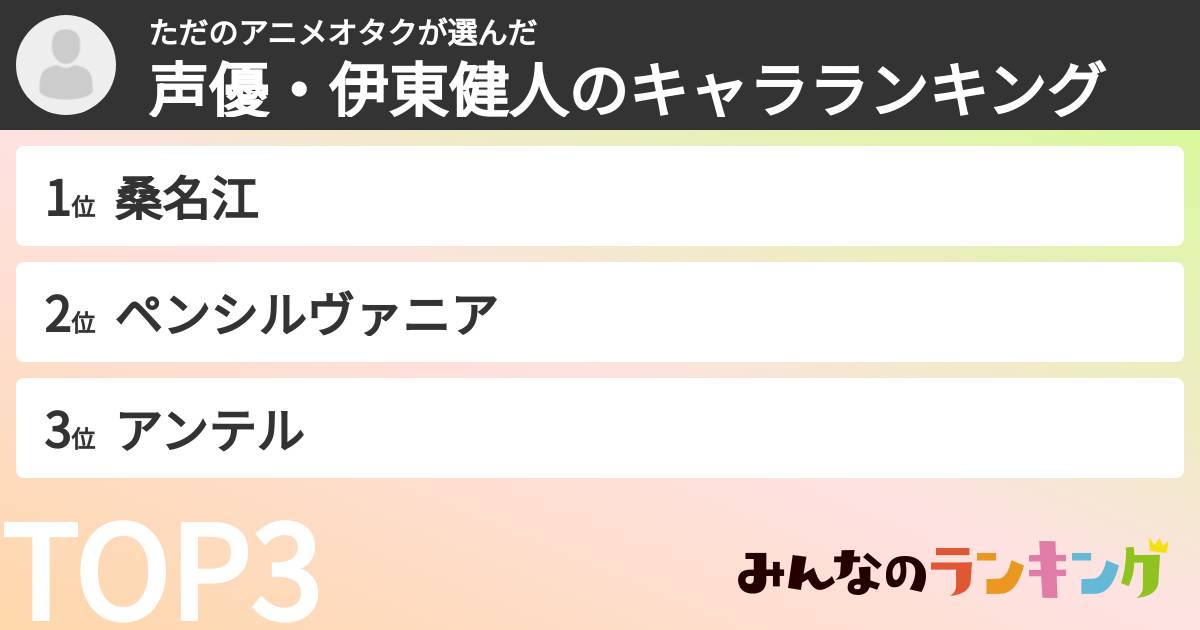 ただのアニメオタクが選んだ
声優・伊東健人のキャラランキング

1位 桑名江

2位 ペンシルヴァニア

3位 アンテル

TOP3

みんなのランキング